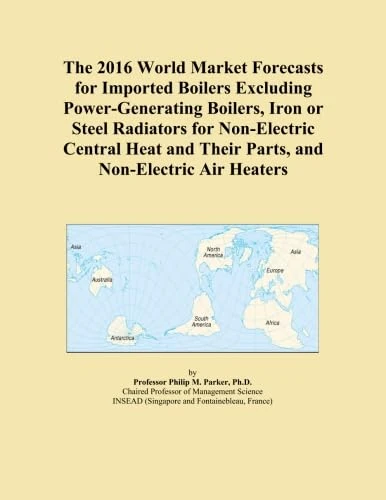 The 2016 World Market Forecasts for Imported Boilers Excluding Power-Generating Boilers, Iron or Steel Radiators for Non-Electric Central Heat and Their Parts, and Non-Electric Air Heaters

Asia
Australia
Antarctica
North America
South America
Asia
Europe
Africa

by
Professor Philip M. Parker, Ph.D.
Chaired Professor of Management Science
INSEAD (Singapore and Fontainebleau, France)